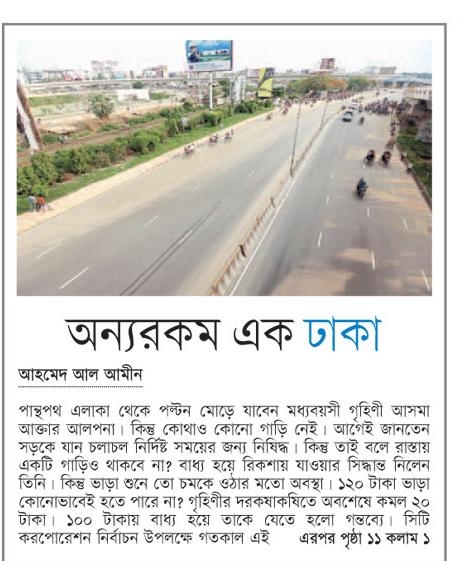 অন্যরকম এক ঢাকা

আহমেদ আল আমীন

পান্থপথ এলাকা থেকে পল্টন মোড়ে যাবেন মধ্যবয়সী গৃহিণী আসমা আক্তার আলপনা। কিন্তু কোথাও কোনো গাড়ি নেই। আগেই জানতেন সড়কে যান চলাচল নির্দিষ্ট সময়ের জন্য নিষিদ্ধ। কিন্তু তাই বলে রাস্তায় একটি গাড়িও থাকবে না? বাধ্য হয়ে রিকশায় যাওয়ার সিদ্ধান্ত নিলেন তিনি। কিন্তু ভাড়া শুনে তো চমকে ওঠার মতো অবস্থা। ১২০ টাকা ভাড়া কোনোভাবেই হতে পারে না? গৃহিণীর দরকষাকষিতে অবশেষে কমল ২০ টাকা। ১০০ টাকায় বাধ্য হয়ে তাকে যেতে হলো গন্তব্যে। সিটি করপোরেশন নির্বাচন উপলক্ষে গতকাল এই এরপর পৃষ্ঠা ১১ কলাম ১